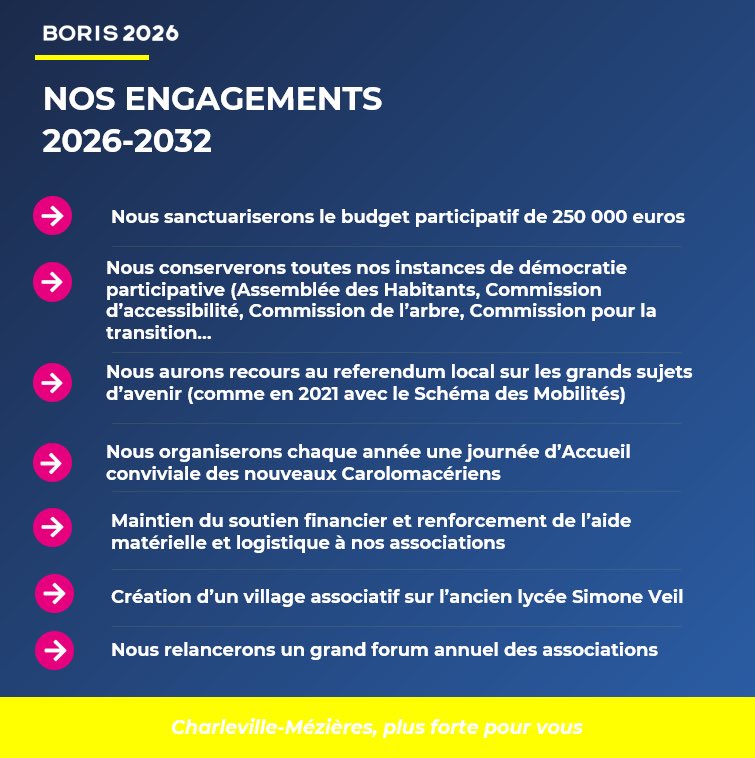 BORIS 2026

NOS ENGAGEMENTS 2026-2032

Nous sanctuariserons le budget participatif de 250 000 euros

Nous conserverons toutes nos instances de démocratie participative (Assemblée des Habitants, Commission d'accessibilité, Commission de l'arbre, Commission pour la transition...

Nous aurons recours au referendum local sur les grands sujets d'avenir (comme en 2021 avec le Schéma des Mobilités)

Nous organiserons chaque année une journée d'Accueil conviviale des nouveaux Carolomacériens

Maintien du soutien financier et renforcement de l'aide matérielle et logistique à nos associations

Création d'un village associatif sur l'ancien lycée Simone Veil

Nous relancerons un grand forum annuel des associations

Charleville-Mézières, plus forte pour vous